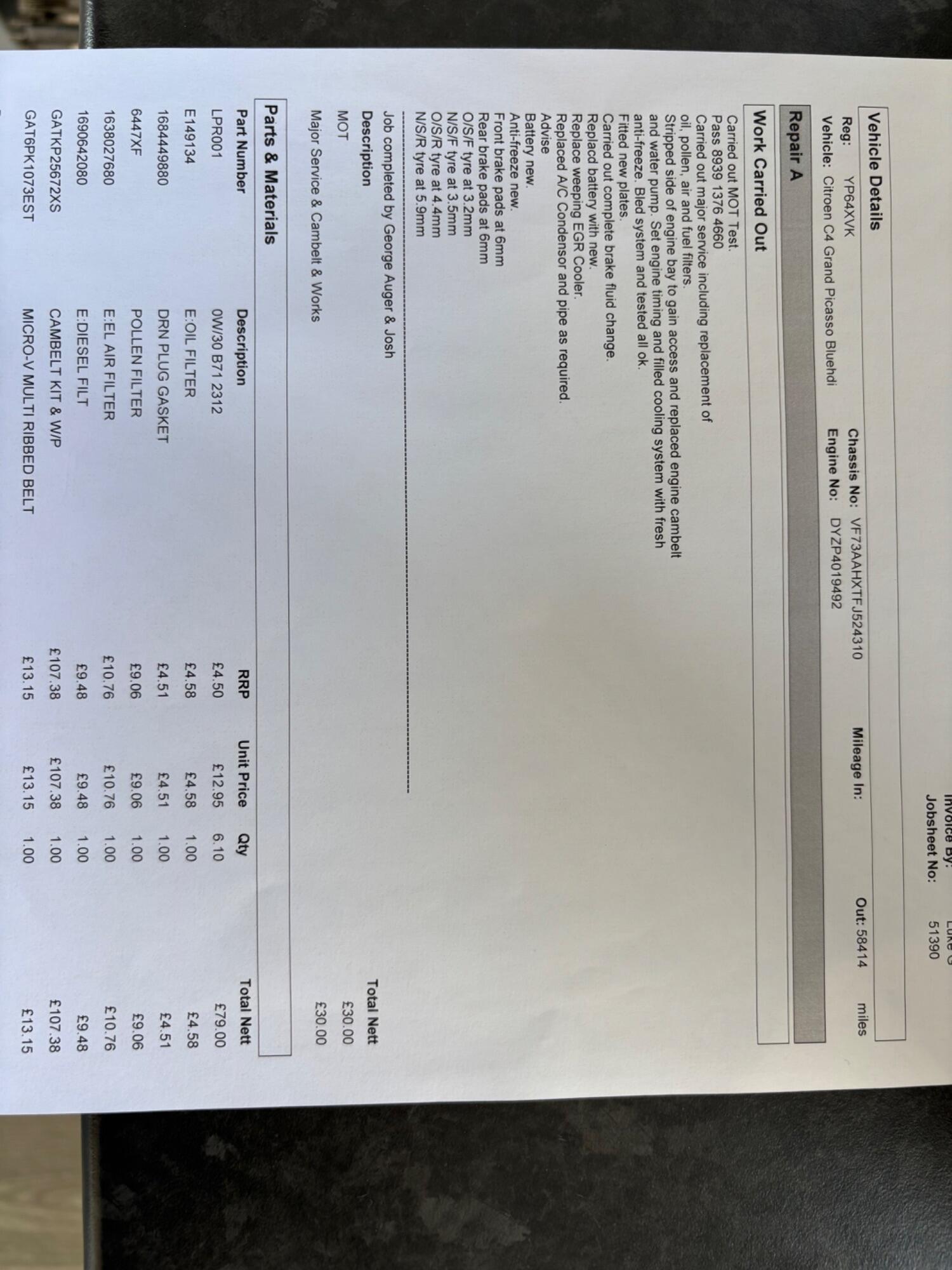 Invoice By: Luke G
Jobsheet No: 51390

Vehicle Details

Reg: YP64XVK
Chassis No: VF73AAHXTFJ524310
Mileage In:
Out: 58414 miles
Vehicle: Citroen C4 Grand Picasso Bluehdi
Engine No: DYZP4019492

Repair A

Work Carried Out

Carried out MOT Test.
Pass 8939 1376 4660
Carried out major service including replacement of oil, pollen, air and fuel filters.
Stripped side of engine bay to gain access and replaced engine cambelt and water pump. Set engine timing and filled cooling system with fresh anti-freeze. Bled system and tested all ok.
Fitted new plates.
Carried out complete brake fluid change.
Replacd battery with new.
Replace weeping EGR Cooler.
Replaced A/C Condensor and pipe as required.
Advise
Battery new.
Anti-freeze new.
Front brake pads at 6mm
Rear brake pads at 6mm
O/S/F tyre at 3.2mm
N/S/F tyre at 3.5mm
O/S/R tyre at 4.4mm
N/S/R tyre at 5.9mm

Job completed by George Auger & Josh

| Description | Total Nett |
|---|---|
| MOT | £30.00 |
| Major Service & Cambelt & Works | £30.00 |

Parts & Materials

| Part Number | Description | RRP | Unit Price | Qty | Total Nett |
|---|---|---|---|---|---|
| LPR001 | 0W/30 B71 2312 | £4.50 | £12.95 | 6.10 | £79.00 |
| E149134 | E:OIL FILTER | £4.58 | £4.58 | 1.00 | £4.58 |
| 1684449880 | DRN PLUG GASKET | £4.51 | £4.51 | 1.00 | £4.51 |
| 6447XF | POLLEN FILTER | £9.06 | £9.06 | 1.00 | £9.06 |
| 1638027680 | E:EL AIR FILTER | £10.76 | £10.76 | 1.00 | £10.76 |
| 1690642080 | E:DIESEL FILT | £9.48 | £9.48 | 1.00 | £9.48 |
| GATKP25672XS | CAMBELT KIT & W/P | £107.38 | £107.38 | 1.00 | £107.38 |
| GAT6PK1073EST | MICRO-V MULTI RIBBED BELT | £13.15 | £13.15 | 1.00 | £13.15 |